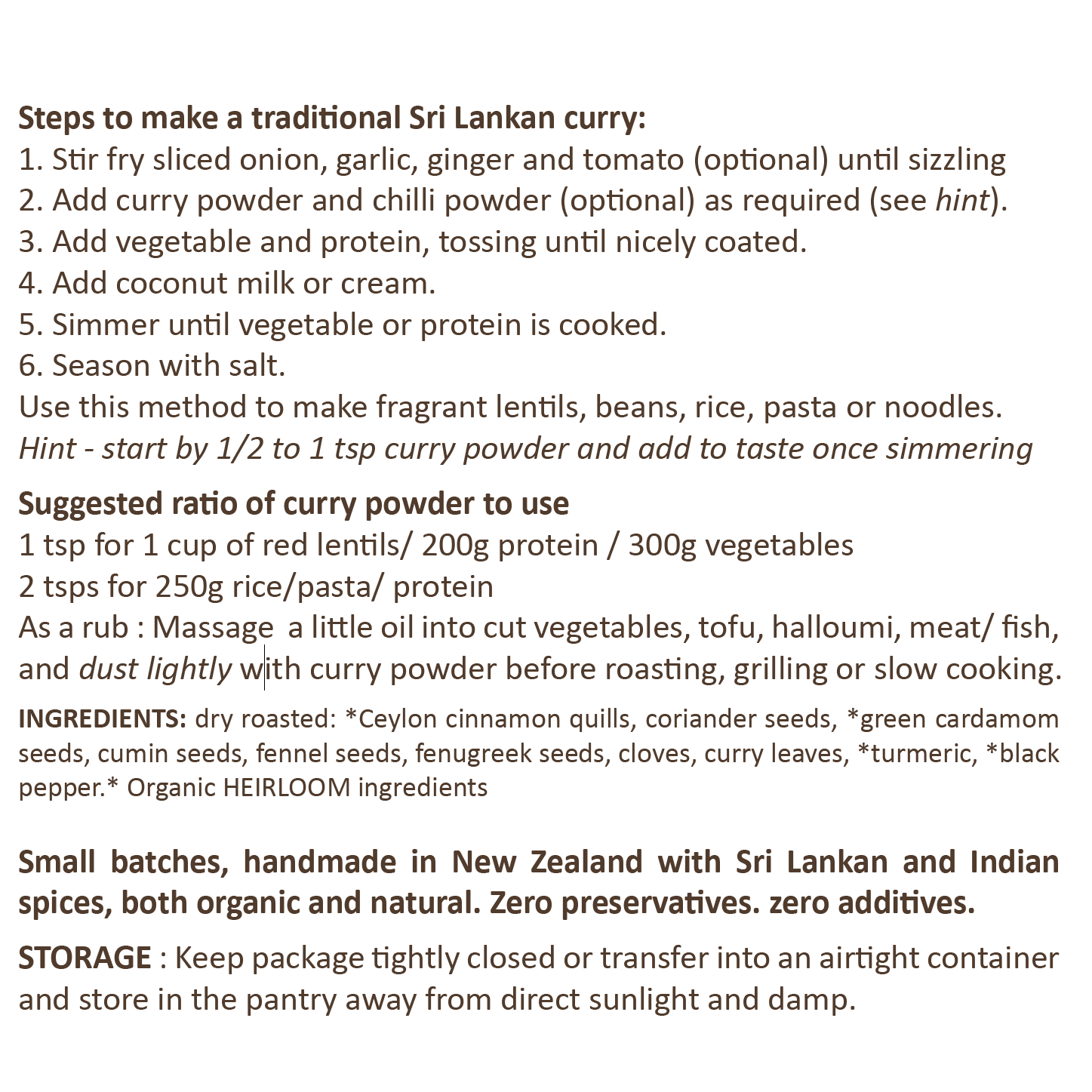 Steps to make a traditional Sri Lankan curry:
1. Stir fry sliced onion, garlic, ginger and tomato (optional) until sizzling
2. Add curry powder and chilli powder (optional) as required (see hint).
3. Add vegetable and protein, tossing until nicely coated.
4. Add coconut milk or cream.
5. Simmer until vegetable or protein is cooked.
6. Season with salt.
Use this method to make fragrant lentils, beans, rice, pasta or noodles.
Hint - start by 1/2 to 1 tsp curry powder and add to taste once simmering

Suggested ratio of curry powder to use
1 tsp for 1 cup of red lentils/ 200g protein / 300g vegetables
2 tsps for 250g rice/pasta/ protein
As a rub : Massage a little oil into cut vegetables, tofu, halloumi, meat/ fish, and dust lightly with curry powder before roasting, grilling or slow cooking.

INGREDIENTS: dry roasted: *Ceylon cinnamon quills, coriander seeds, *green cardamom seeds, cumin seeds, fennel seeds, fenugreek seeds, cloves, curry leaves, *turmeric, *black pepper.* Organic HEIRLOOM ingredients

Small batches, handmade in New Zealand with Sri Lankan and Indian spices, both organic and natural. Zero preservatives. zero additives.

STORAGE : Keep package tightly closed or transfer into an airtight container and store in the pantry away from direct sunlight and damp.